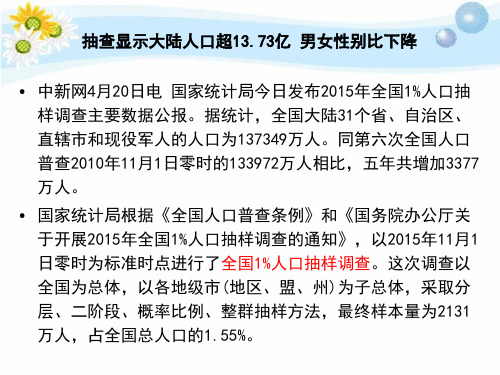 抽查显示大陆人口超13.73亿 男女性别比下降

• 中新网4月20日电 国家统计局今日发布2015年全国1%人口抽样调查主要数据公报。据统计，全国大陆31个省、自治区、直辖市和现役军人的人口为137349万人。同第六次全国人口普查2010年11月1日零时的133972万人相比，五年共增加3377万人。

• 国家统计局根据《全国人口普查条例》和《国务院办公厅关于开展2015年全国1%人口抽样调查的通知》，以2015年11月1日零时为标准时点进行了全国1%人口抽样调查。这次调查以全国为总体，以各地级市(地区、盟、州)为子总体，采取分层、二阶段、概率比例、整群抽样方法，最终样本量为2131万人，占全国总人口的1.55%。